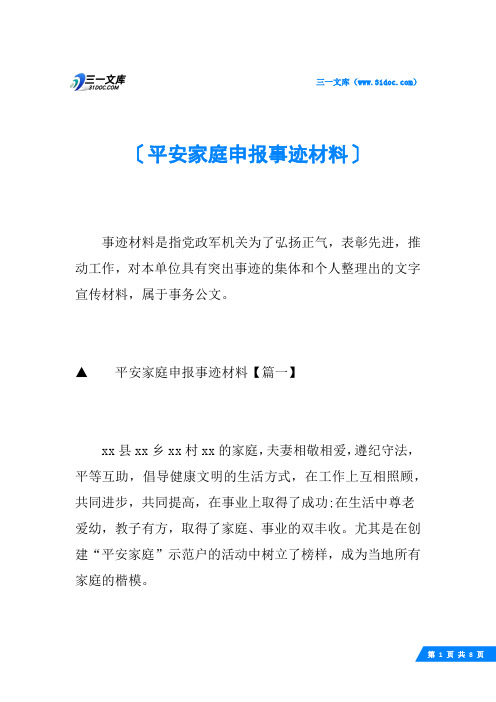 三一文库 31DOC.COM

三一文库（www.31doc.com）

〔平安家庭申报事迹材料〕

事迹材料是指党政军机关为了弘扬正气，表彰先进，推动工作，对本单位具有突出事迹的集体和个人整理出的文字宣传材料，属于事务公文。

▲　平安家庭申报事迹材料【篇一】

xx县xx乡xx村xx的家庭，夫妻相敬相爱，遵纪守法，平等互助，倡导健康文明的生活方式，在工作上互相照顾，共同进步，共同提高，在事业上取得了成功;在生活中尊老爱幼，教子有方，取得了家庭、事业的双丰收。尤其是在创建“平安家庭”示范户的活动中树立了榜样，成为当地所有家庭的楷模。

第 1 页 共 8 页